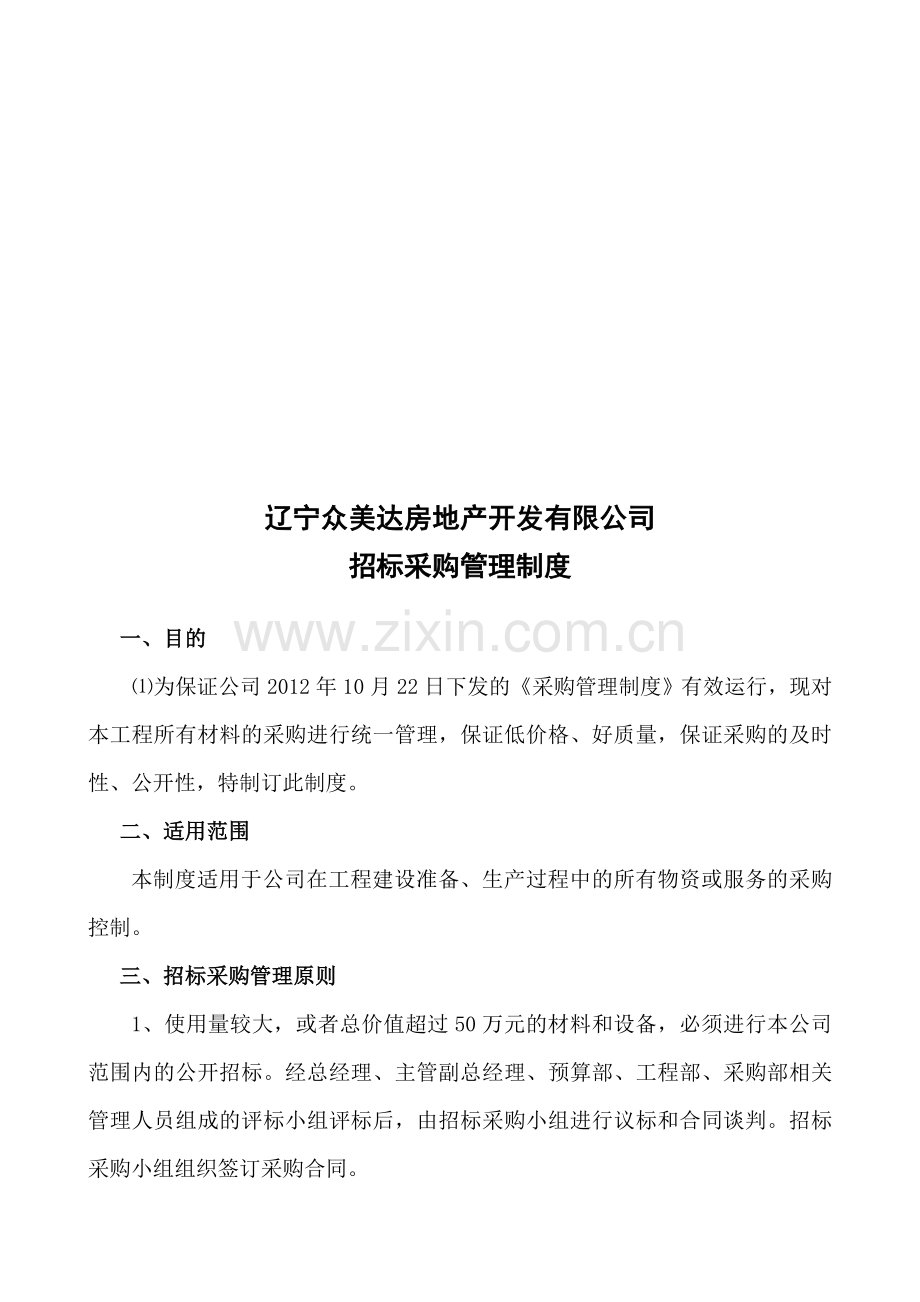 辽宁众美达房地产开发有限公司
招标采购管理制度

一、目的

⑴为保证公司2012年10月22日下发的《采购管理制度》有效运行，现对本工程所有材料的采购进行统一管理，保证低价格、好质量，保证采购的及时性、公开性，特制订此制度。

二、适用范围

本制度适用于公司在工程建设准备、生产过程中的所有物资或服务的采购控制。

三、招标采购管理原则

1、使用量较大，或者总价值超过50万元的材料和设备，必须进行本公司范围内的公开招标。经总经理、主管副总经理、预算部、工程部、采购部相关管理人员组成的评标小组评标后，由招标采购小组进行议标和合同谈判。招标采购小组组织签订采购合同。

www.zixin.com.cn